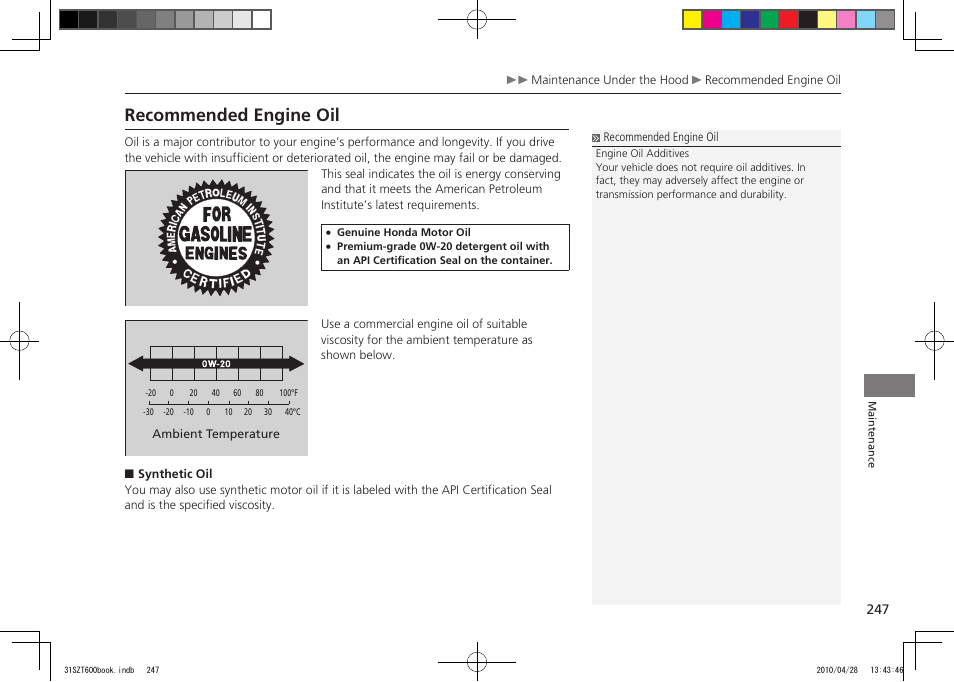 ▶▶ Maintenance Under the Hood ▶ Recommended Engine Oil

Recommended Engine Oil

Oil is a major contributor to your engine's performance and longevity. If you drive the vehicle with insufficient or deteriorated oil, the engine may fail or be damaged.

AMERICAN PETROLEUM INSTITUTE
FOR GASOLINE ENGINES
CERTIFIED

This seal indicates the oil is energy conserving and that it meets the American Petroleum Institute's latest requirements.

• Genuine Honda Motor Oil
• Premium-grade 0W-20 detergent oil with an API Certification Seal on the container.

0W-20

-20 0 20 40 60 80 100°F
-30 -20 -10 0 10 20 30 40°C

Ambient Temperature

Use a commercial engine oil of suitable viscosity for the ambient temperature as shown below.

■ Synthetic Oil
You may also use synthetic motor oil if it is labeled with the API Certification Seal and is the specified viscosity.

Recommended Engine Oil
Engine Oil Additives
Your vehicle does not require oil additives. In fact, they may adversely affect the engine or transmission performance and durability.

Maintenance

247

31SZT600book.indb 247

2010/04/28 13:43:46